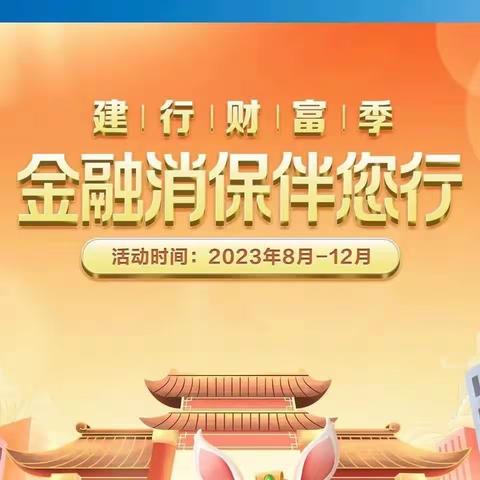 建 | 行 | 财 | 富 | 季

金融消保伴您行

活动时间：2023年8月-12月